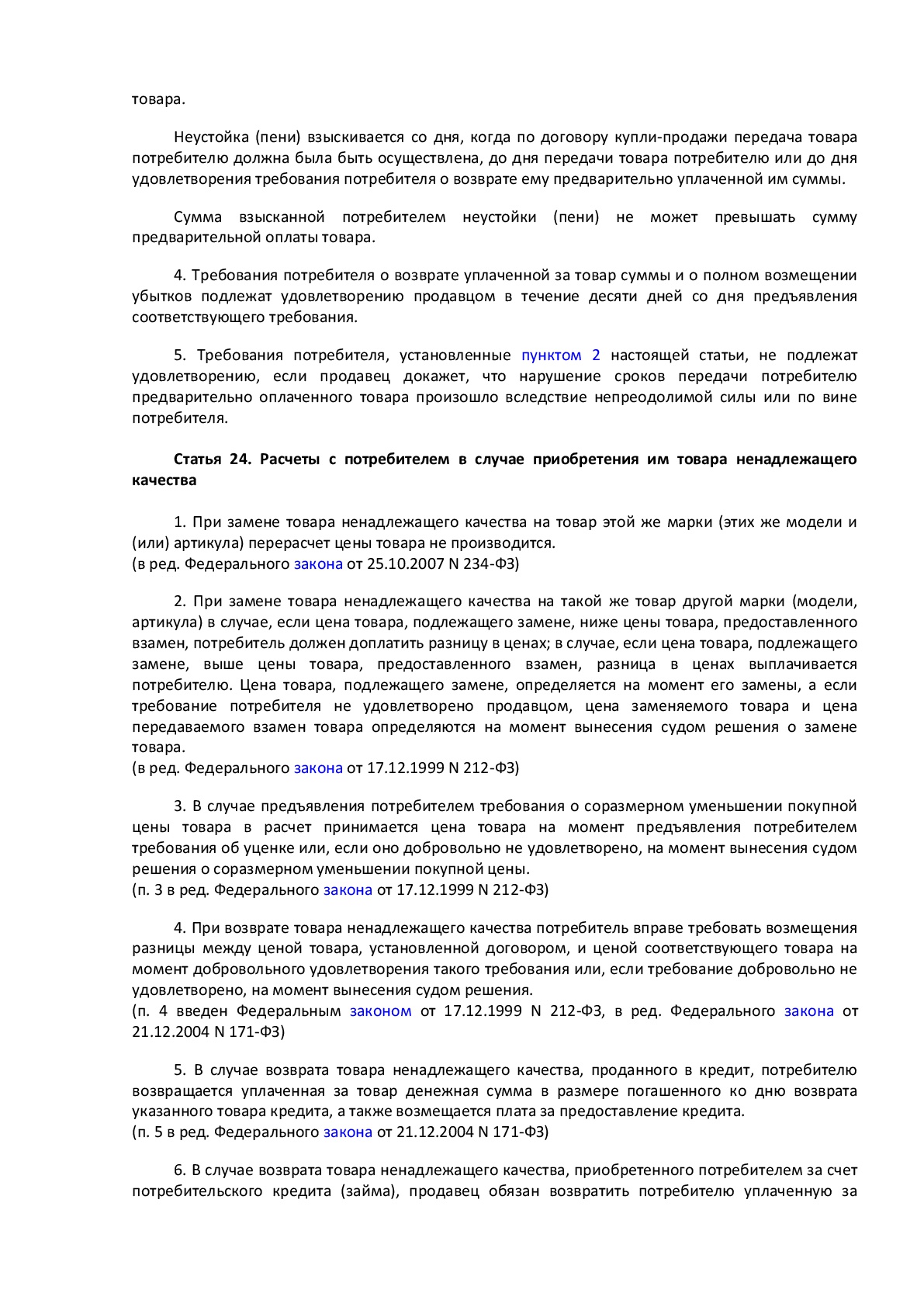 товара.

Неустойка (пени) взыскивается со дня, когда по договору купли-продажи передача товара потребителю должна была быть осуществлена, до дня передачи товара потребителю или до дня удовлетворения требования потребителя о возврате ему предварительно уплаченной им суммы.

Сумма взысканной потребителем неустойки (пени) не может превышать сумму предварительной оплаты товара.

4. Требования потребителя о возврате уплаченной за товар суммы и о полном возмещении убытков подлежат удовлетворению продавцом в течение десяти дней со дня предъявления соответствующего требования.

5. Требования потребителя, установленные пунктом 2 настоящей статьи, не подлежат удовлетворению, если продавец докажет, что нарушение сроков передачи потребителю предварительно оплаченного товара произошло вследствие непреодолимой силы или по вине потребителя.

Статья 24. Расчеты с потребителем в случае приобретения им товара ненадлежащего качества

1. При замене товара ненадлежащего качества на товар этой же марки (этих же модели и (или) артикула) перерасчет цены товара не производится.
(в ред. Федерального закона от 25.10.2007 N 234-ФЗ)

2. При замене товара ненадлежащего качества на такой же товар другой марки (модели, артикула) в случае, если цена товара, подлежащего замене, ниже цены товара, предоставленного взамен, потребитель должен доплатить разницу в ценах; в случае, если цена товара, подлежащего замене, выше цены товара, предоставленного взамен, разница в ценах выплачивается потребителю. Цена товара, подлежащего замене, определяется на момент его замены, а если требование потребителя не удовлетворено продавцом, цена заменяемого товара и цена передаваемого взамен товара определяются на момент вынесения судом решения о замене товара.
(в ред. Федерального закона от 17.12.1999 N 212-ФЗ)

3. В случае предъявления потребителем требования о соразмерном уменьшении покупной цены товара в расчет принимается цена товара на момент предъявления потребителем требования об уценке или, если оно добровольно не удовлетворено, на момент вынесения судом решения о соразмерном уменьшении покупной цены.
(п. 3 в ред. Федерального закона от 17.12.1999 N 212-ФЗ)

4. При возврате товара ненадлежащего качества потребитель вправе требовать возмещения разницы между ценой товара, установленной договором, и ценой соответствующего товара на момент добровольного удовлетворения такого требования или, если требование добровольно не удовлетворено, на момент вынесения судом решения.
(п. 4 введен Федеральным законом от 17.12.1999 N 212-ФЗ, в ред. Федерального закона от 21.12.2004 N 171-ФЗ)

5. В случае возврата товара ненадлежащего качества, проданного в кредит, потребителю возвращается уплаченная за товар денежная сумма в размере погашенного ко дню возврата указанного товара кредита, а также возмещается плата за предоставление кредита.
(п. 5 в ред. Федерального закона от 21.12.2004 N 171-ФЗ)

6. В случае возврата товара ненадлежащего качества, приобретенного потребителем за счет потребительского кредита (займа), продавец обязан возвратить потребителю уплаченную за